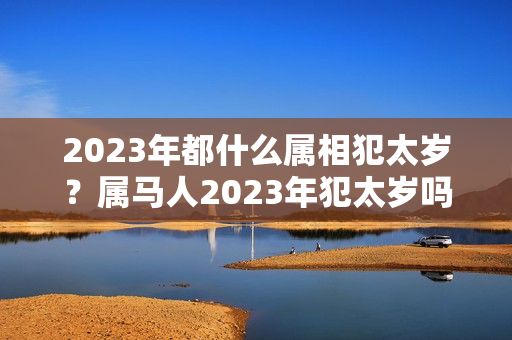 2023年都什么属相犯太岁？属马人2023年犯太岁吗